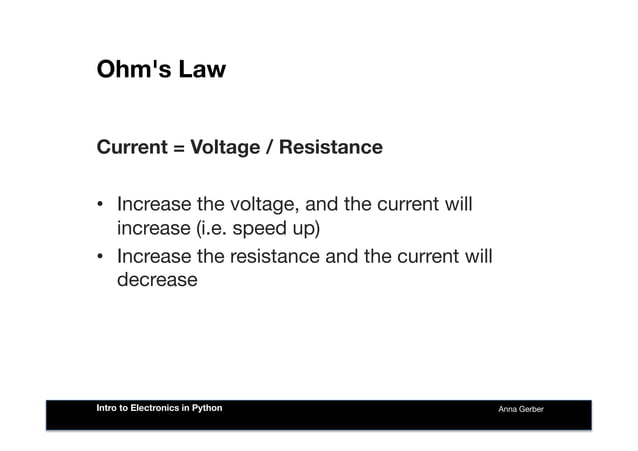 Ohm's Law

Current = Voltage / Resistance

• Increase the voltage, and the current will increase (i.e. speed up)
• Increase the resistance and the current will decrease

Intro to Electronics in Python

Anna Gerber